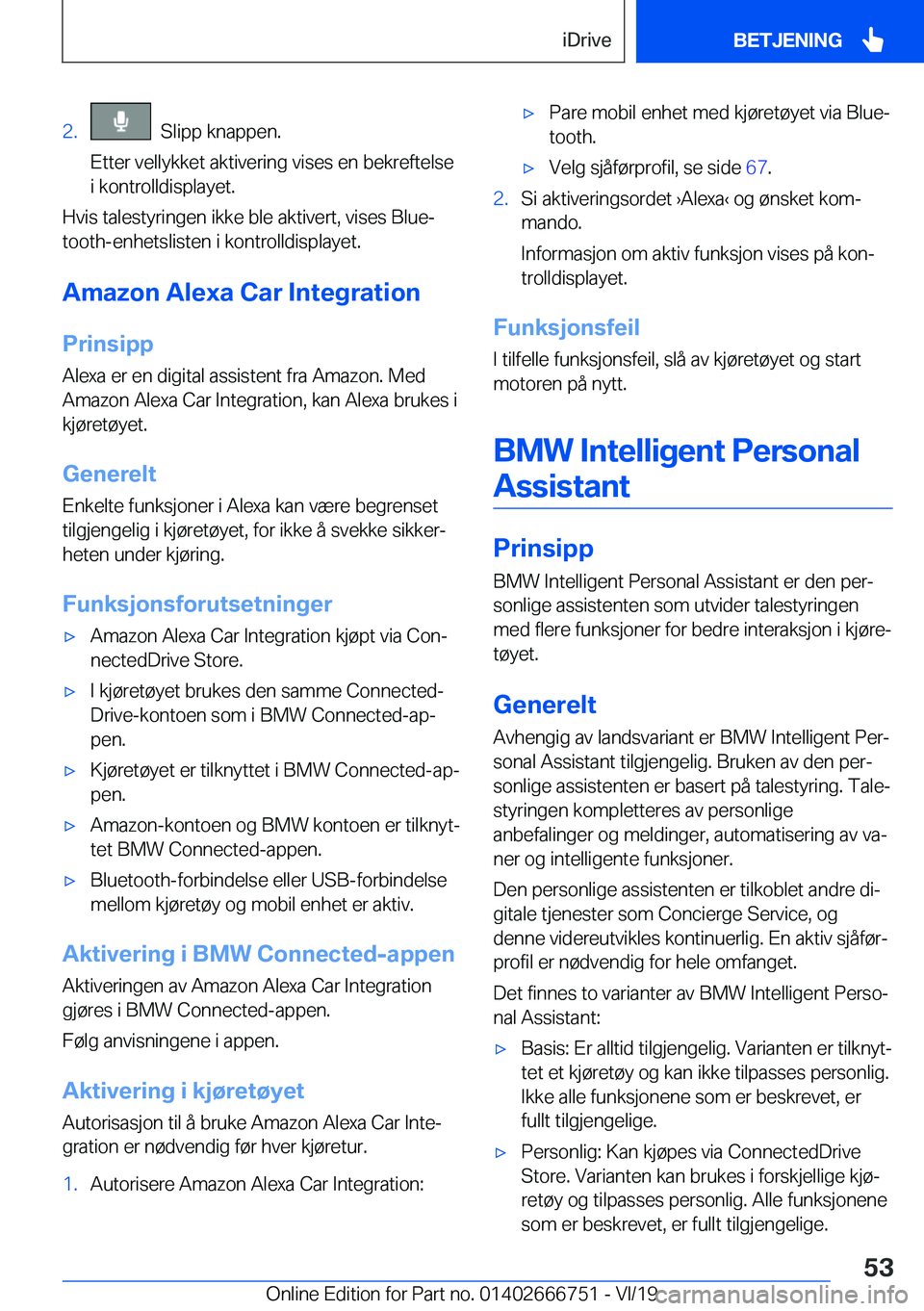 iDrive BETJENING

2. Slipp knappen.

Etter vellykket aktivering vises en bekreftelse i kontrolldisplayet.

Hvis talestyringen ikke ble aktivert, vises Bluetooth-enhetslisten i kontrolldisplayet.

Amazon Alexa Car Integration

Prinsipp

Alexa er en digital assistent fra Amazon. Med Amazon Alexa Car Integration, kan Alexa brukes i kjøretøyet.

Generelt

Enkelte funksjoner i Alexa kan være begrenset tilgjengelig i kjøretøyet, for ikke å svekke sikkerheten under kjøring.

Funksjonsforutsetninger

▷ Amazon Alexa Car Integration kjøpt via ConnectedDrive Store.

▷ I kjøretøyet brukes den samme ConnectedDrive-kontoen som i BMW Connected-appen.

▷ Kjøretøyet er tilknyttet i BMW Connected-appen.

▷ Amazon-kontoen og BMW kontoen er tilknyttet BMW Connected-appen.

▷ Bluetooth-forbindelse eller USB-forbindelse mellom kjøretøy og mobil enhet er aktiv.

Aktivering i BMW Connected-appen

Aktiveringen av Amazon Alexa Car Integration gjøres i BMW Connected-appen.

Følg anvisningene i appen.

Aktivering i kjøretøyet

Autorisasjon til å bruke Amazon Alexa Car Integration er nødvendig før hver kjøretur.

1. Autorisere Amazon Alexa Car Integration:

▷ Pare mobil enhet med kjøretøyet via Bluetooth.

▷ Velg sjåførprofil, se side 67.

2. Si aktiveringsordet ›Alexa‹ og ønsket kommando.

Informasjon om aktiv funksjon vises på kontrolldisplayet.

Funksjonsfeil

I tilfelle funksjonsfeil, slå av kjøretøyet og start motoren på nytt.

BMW Intelligent Personal Assistant

Prinsipp

BMW Intelligent Personal Assistant er den personlige assistenten som utvider talestyringen med flere funksjoner for bedre interaksjon i kjøretøyet.

Generelt

Avhengig av landsvariant er BMW Intelligent Personal Assistant tilgjengelig. Bruken av den personlige assistenten er basert på talestyring. Talestyringen kompletteres av personlige anbefalinger og meldinger, automatisering av vaner og intelligente funksjoner.

Den personlige assistenten er tilkoblet andre digitale tjenester som Concierge Service, og denne videreutvikles kontinuerlig. En aktiv sjåførprofil er nødvendig for hele omfanget.

Det finnes to varianter av BMW Intelligent Personal Assistant:

▷ Basis: Er alltid tilgjengelig. Varianten er tilknyttet et kjøretøy og kan ikke tilpasses personlig. Ikke alle funksjonene som er beskrevet, er fullt tilgjengelige.

▷ Personlig: Kan kjøpes via ConnectedDrive Store. Varianten kan brukes i forskjellige kjøretøy og tilpasses personlig. Alle funksjonene som er beskrevet, er fullt tilgjengelige.

53

Online Edition for Part no. 01402666751 - VI/19 carmanualsonline.info